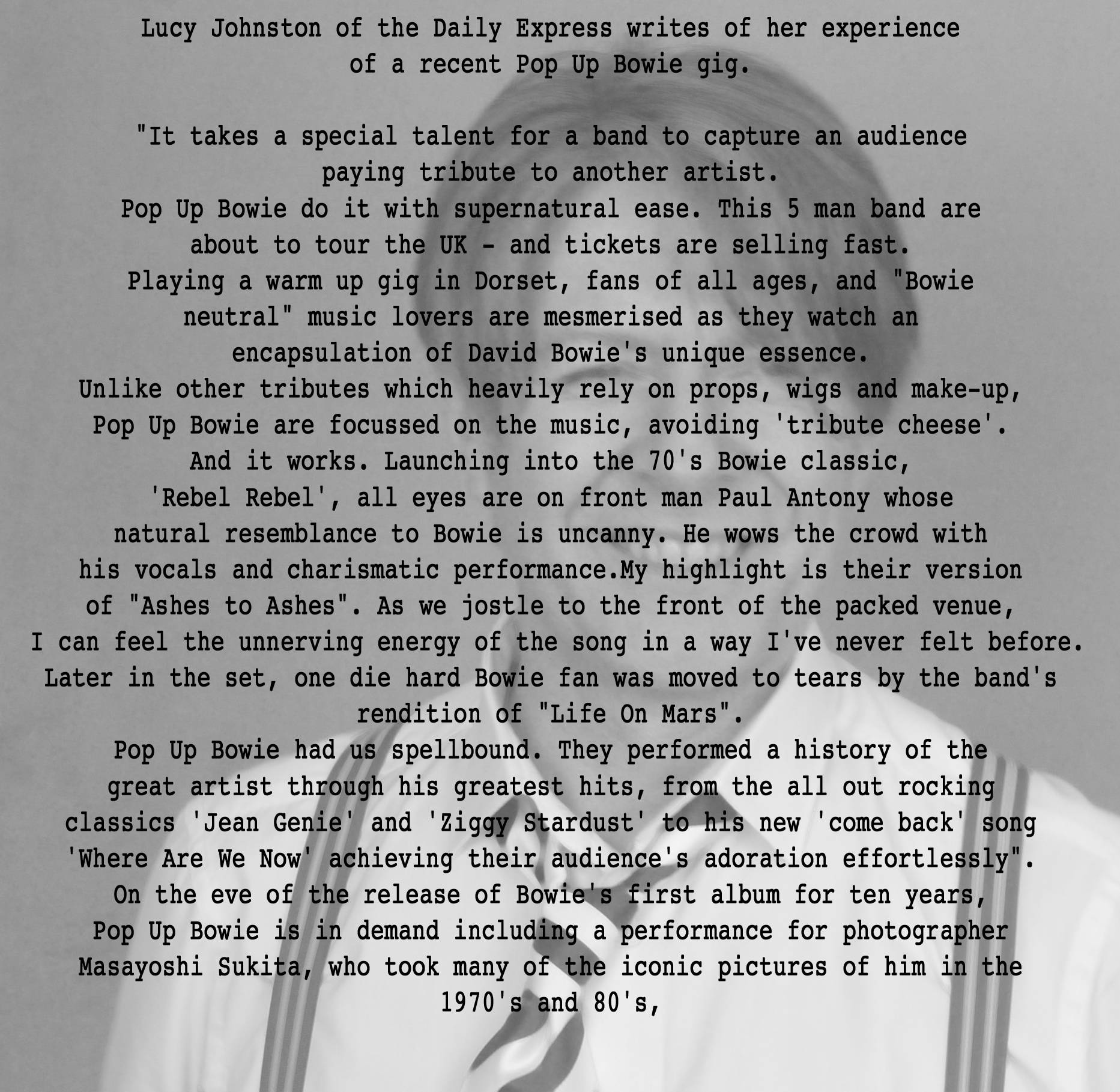 Lucy Johnston of the Daily Express writes of her experience of a recent Pop Up Bowie gig.

"It takes a special talent for a band to capture an audience paying tribute to another artist.
Pop Up Bowie do it with supernatural ease. This 5 man band are about to tour the UK - and tickets are selling fast.
Playing a warm up gig in Dorset, fans of all ages, and "Bowie neutral" music lovers are mesmerised as they watch an encapsulation of David Bowie's unique essence.
Unlike other tributes which heavily rely on props, wigs and make-up, Pop Up Bowie are focussed on the music, avoiding 'tribute cheese'.
And it works. Launching into the 70's Bowie classic, 'Rebel Rebel', all eyes are on front man Paul Antony whose natural resemblance to Bowie is uncanny. He wows the crowd with his vocals and charismatic performance.My highlight is their version of "Ashes to Ashes". As we jostle to the front of the packed venue, I can feel the unnerving energy of the song in a way I've never felt before.
Later in the set, one die hard Bowie fan was moved to tears by the band's rendition of "Life On Mars".
Pop Up Bowie had us spellbound. They performed a history of the great artist through his greatest hits, from the all out rocking classics 'Jean Genie' and 'Ziggy Stardust' to his new 'come back' song 'Where Are We Now' achieving their audience's adoration effortlessly".
On the eve of the release of Bowie's first album for ten years, Pop Up Bowie is in demand including a performance for photographer Masayoshi Sukita, who took many of the iconic pictures of him in the 1970's and 80's,